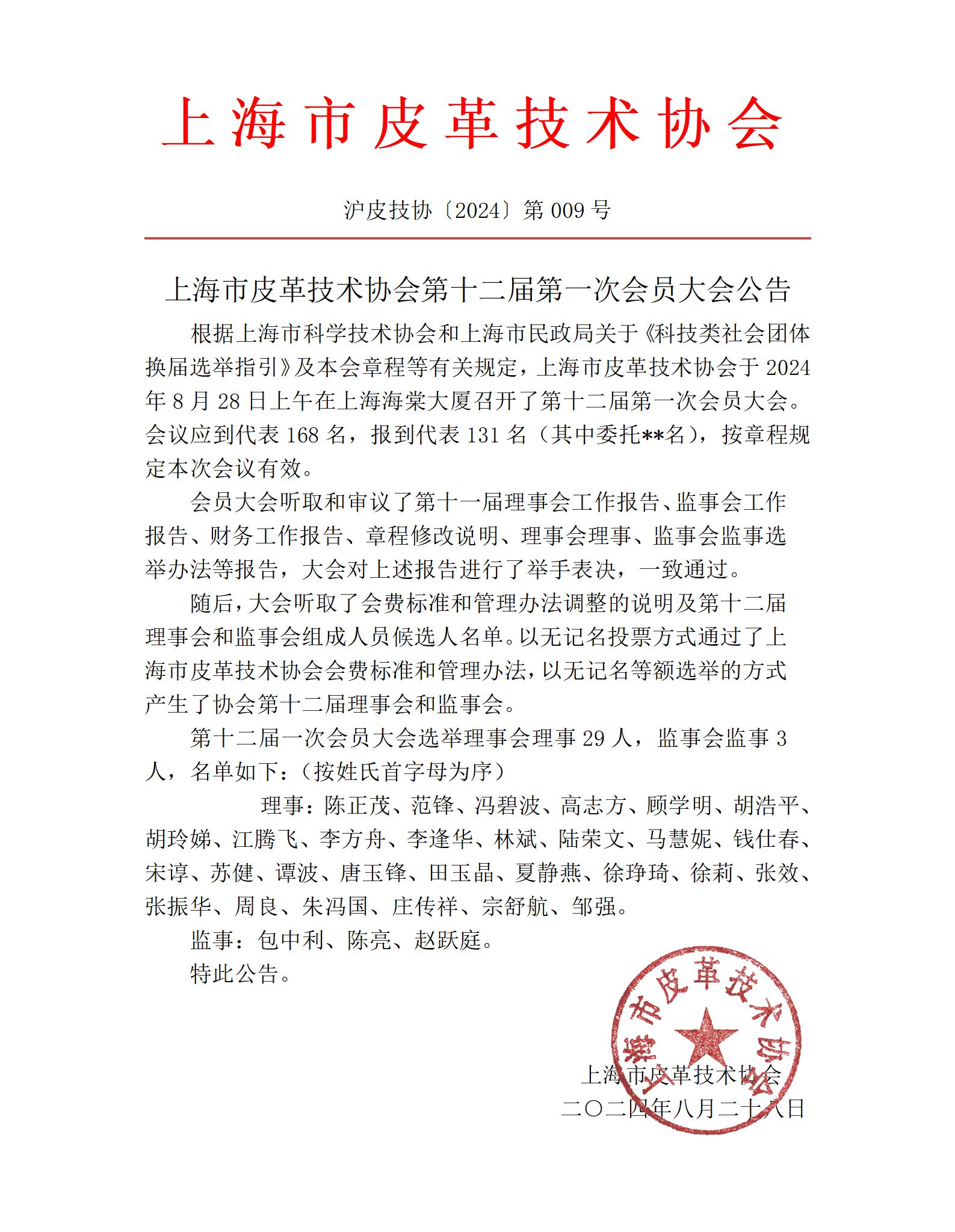 上海市皮革技术协会

沪皮技协〔2024〕第 009 号

上海市皮革技术协会第十二届第一次会员大会公告

根据上海市科学技术协会和上海市民政局关于《科技类社会团体换届选举指引》及本会章程等有关规定，上海市皮革技术协会于 2024 年 8 月 28 日上午在上海海棠大厦召开了第十二届第一次会员大会。会议应到代表 168 名，报到代表 131 名（其中委托**名），按章程规定本次会议有效。

会员大会听取和审议了第十一届理事会工作报告、监事会工作报告、财务工作报告、章程修改说明、理事会理事、监事会监事选举办法等报告，大会对上述报告进行了举手表决，一致通过。

随后，大会听取了会费标准和管理办法调整的说明及第十二届理事会和监事会组成人员候选人名单。以无记名投票方式通过了上海市皮革技术协会会费标准和管理办法，以无记名等额选举的方式产生了协会第十二届理事会和监事会。

第十二届一次会员大会选举理事会理事 29 人，监事会监事 3 人，名单如下：（按姓氏首字母为序）

理事：陈正茂、范锋、冯碧波、高志方、顾学明、胡浩平、胡玲娣、江腾飞、李方舟、李逢华、林斌、陆荣文、马慧妮、钱仕春、宋谆、苏健、谭波、唐玉锋、田玉晶、夏静燕、徐琤琦、徐莉、张效、张振华、周良、朱冯国、庄传祥、宗舒航、邹强。

监事：包中利、陈亮、赵跃庭。

特此公告。

上海市皮革技术协会
上海市皮革技术协会
二〇二四年八月二十八日